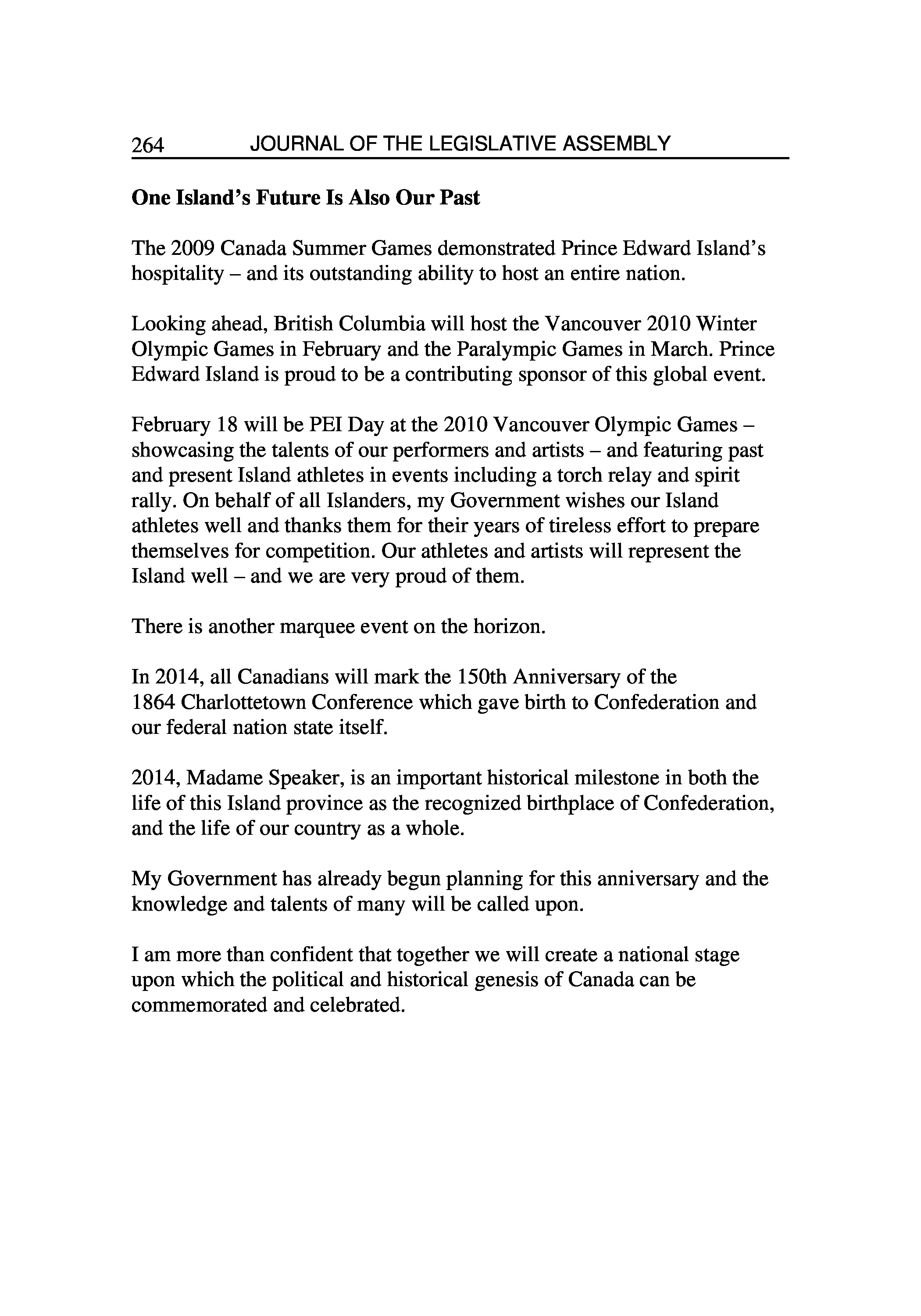 264 JOURNAL OF THE LEGISLATIVE ASSEMBLY

One Island's Future Is Also Our Past

The 2009 Canada Summer Games demonstrated Prince Edward Island's hospitality – and its outstanding ability to host an entire nation.

Looking ahead, British Columbia will host the Vancouver 2010 Winter Olympic Games in February and the Paralympic Games in March. Prince Edward Island is proud to be a contributing sponsor of this global event.

February 18 will be PEI Day at the 2010 Vancouver Olympic Games – showcasing the talents of our performers and artists – and featuring past and present Island athletes in events including a torch relay and spirit rally. On behalf of all Islanders, my Government wishes our Island athletes well and thanks them for their years of tireless effort to prepare themselves for competition. Our athletes and artists will represent the Island well – and we are very proud of them.

There is another marquee event on the horizon.

In 2014, all Canadians will mark the 150th Anniversary of the 1864 Charlottetown Conference which gave birth to Confederation and our federal nation state itself.

2014, Madame Speaker, is an important historical milestone in both the life of this Island province as the recognized birthplace of Confederation, and the life of our country as a whole.

My Government has already begun planning for this anniversary and the knowledge and talents of many will be called upon.

I am more than confident that together we will create a national stage upon which the political and historical genesis of Canada can be commemorated and celebrated.